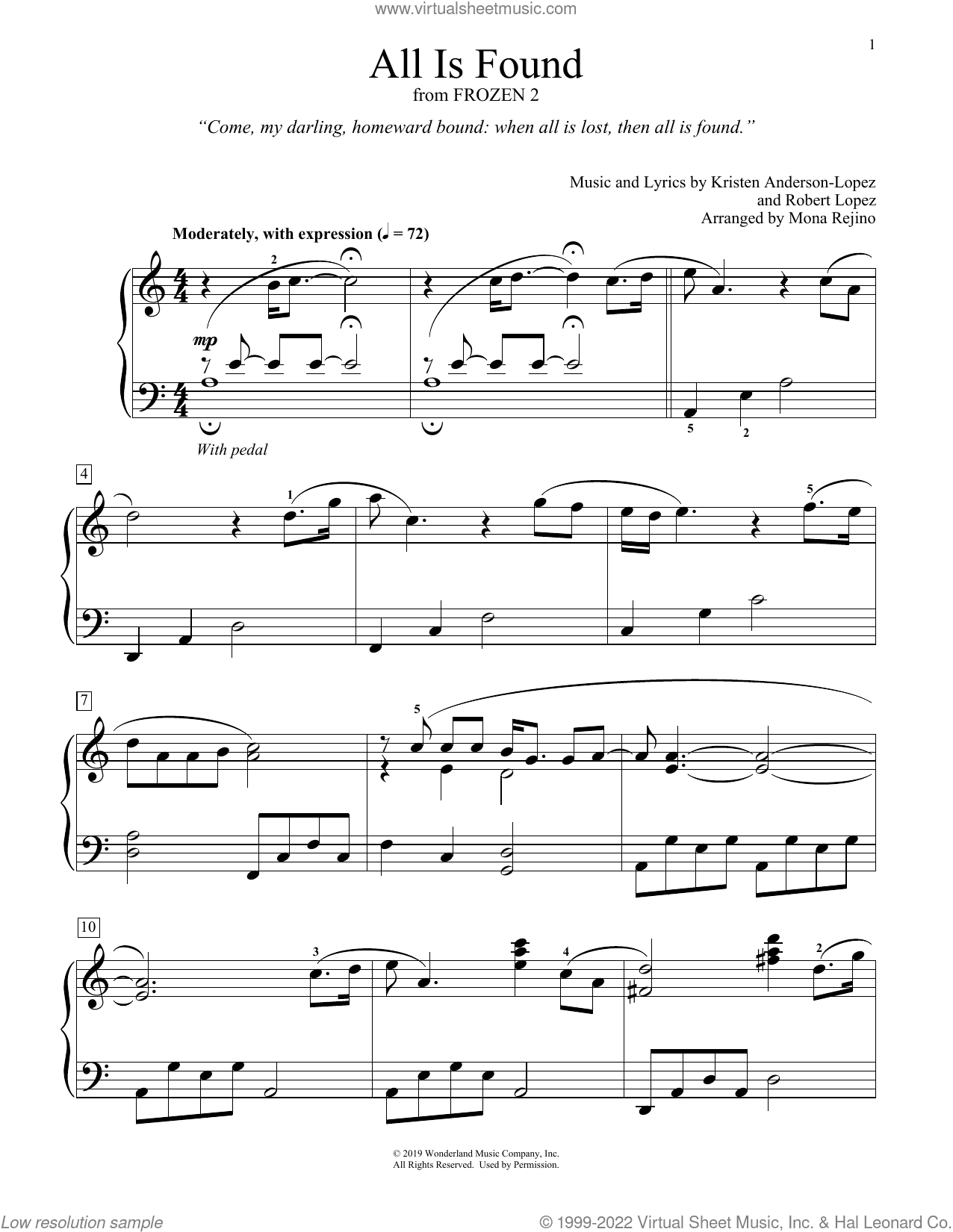 www.virtualsheetmusic.com

1

All Is Found
from FROZEN 2

"Come, my darling, homeward bound: when all is lost, then all is found."

Music and Lyrics by Kristen Anderson-Lopez
and Robert Lopez
Arranged by Mona Rejino

Moderately, with expression (♩ = 72)

2

mp

With pedal

5 2

4

1 5

7

5

10

3 4 2

© 2019 Wonderland Music Company, Inc.
All Rights Reserved. Used by Permission.

Low resolution sample

© 1999-2022 Virtual Sheet Music, Inc. & Hal Leonard